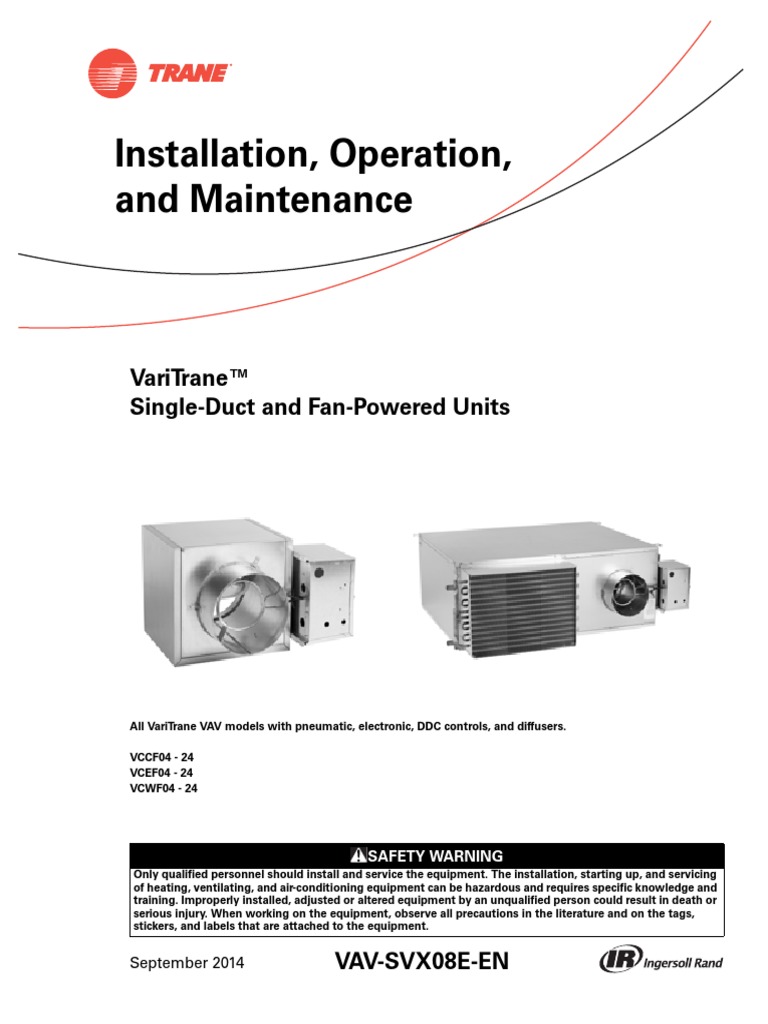 TRANE

Installation, Operation, and Maintenance

VariTrane™
Single-Duct and Fan-Powered Units

All VariTrane VAV models with pneumatic, electronic, DDC controls, and diffusers.

VCCF04 - 24
VCEF04 - 24
VCWF04 - 24

SAFETY WARNING

Only qualified personnel should install and service the equipment. The installation, starting up, and servicing of heating, ventilating, and air-conditioning equipment can be hazardous and requires specific knowledge and training. Improperly installed, adjusted or altered equipment by an unqualified person could result in death or serious injury. When working on the equipment, observe all precautions in the literature and on the tags, stickers, and labels that are attached to the equipment.

September 2014

VAV-SVX08E-EN

IR Ingersoll Rand